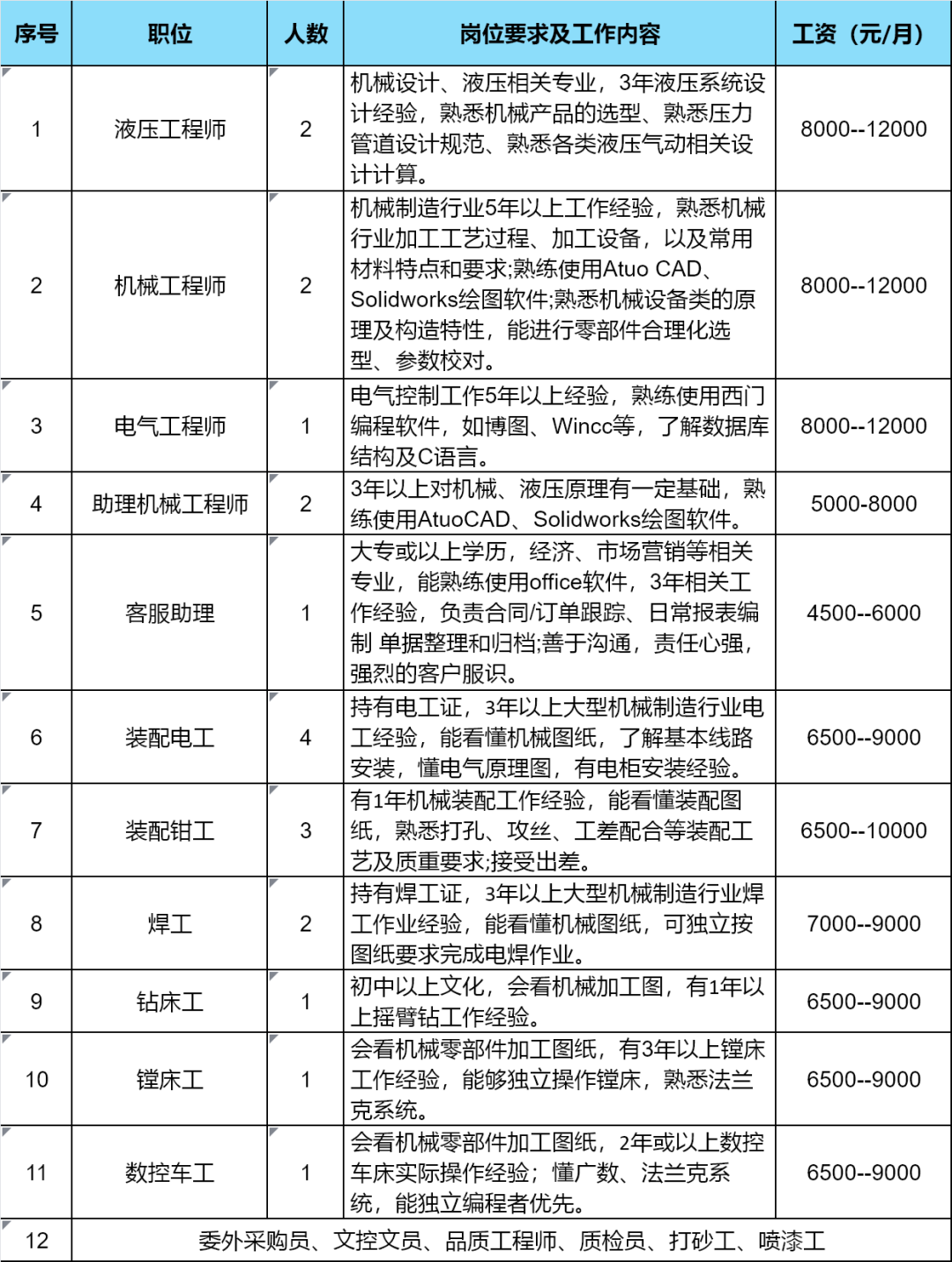 | 序号 | 职位 | 人数 | 岗位要求及工作内容 | 工资（元/月） |
|---|---|---|---|---|
| 1 | 液压工程师 | 2 | 机械设计、液压相关专业，3年液压系统设计经验，熟悉机械产品的选型、熟悉压力管道设计规范、熟悉各类液压气动相关设计计算。 | 8000--12000 |
| 2 | 机械工程师 | 2 | 机械制造行业5年以上工作经验，熟悉机械行业加工工艺过程、加工设备，以及常用材料特点和要求;熟练使用Atuo CAD、Solidworks绘图软件;熟悉机械设备类的原理及构造特性，能进行零部件合理化选型、参数校对。 | 8000--12000 |
| 3 | 电气工程师 | 1 | 电气控制工作5年以上经验，熟练使用西门编程软件，如博图、Wincc等，了解数据库结构及C语言。 | 8000--12000 |
| 4 | 助理机械工程师 | 2 | 3年以上对机械、液压原理有一定基础，熟练使用AtuoCAD、Solidworks绘图软件。 | 5000-8000 |
| 5 | 客服助理 | 1 | 大专或以上学历，经济、市场营销等相关专业，能熟练使用office软件，3年相关工作经验，负责合同/订单跟踪、日常报表编制 单据整理和归档;善于沟通，责任心强，强烈的客户服识。 | 4500--6000 |
| 6 | 装配电工 | 4 | 持有电工证，3年以上大型机械制造行业电工经验，能看懂机械图纸，了解基本线路安装，懂电气原理图，有电柜安装经验。 | 6500--9000 |
| 7 | 装配钳工 | 3 | 有1年机械装配工作经验，能看懂装配图纸，熟悉打孔、攻丝、工差配合等装配工艺及质重要求;接受出差。 | 6500--10000 |
| 8 | 焊工 | 2 | 持有焊工证，3年以上大型机械制造行业焊工作业经验，能看懂机械图纸，可独立按图纸要求完成电焊作业。 | 7000--9000 |
| 9 | 钻床工 | 1 | 初中以上文化，会看机械加工图，有1年以上摇臂钻工作经验。 | 6500--9000 |
| 10 | 镗床工 | 1 | 会看机械零部件加工图纸，有3年以上镗床工作经验，能够独立操作镗床，熟悉法兰克系统。 | 6500--9000 |
| 11 | 数控车工 | 1 | 会看机械零部件加工图纸，2年或以上数控车床实际操作经验；懂广数、法兰克系统，能独立编程者优先。 | 6500--9000 |
| 12 | 委外采购员、文控文员、品质工程师、质检员、打砂工、喷漆工 | | | |